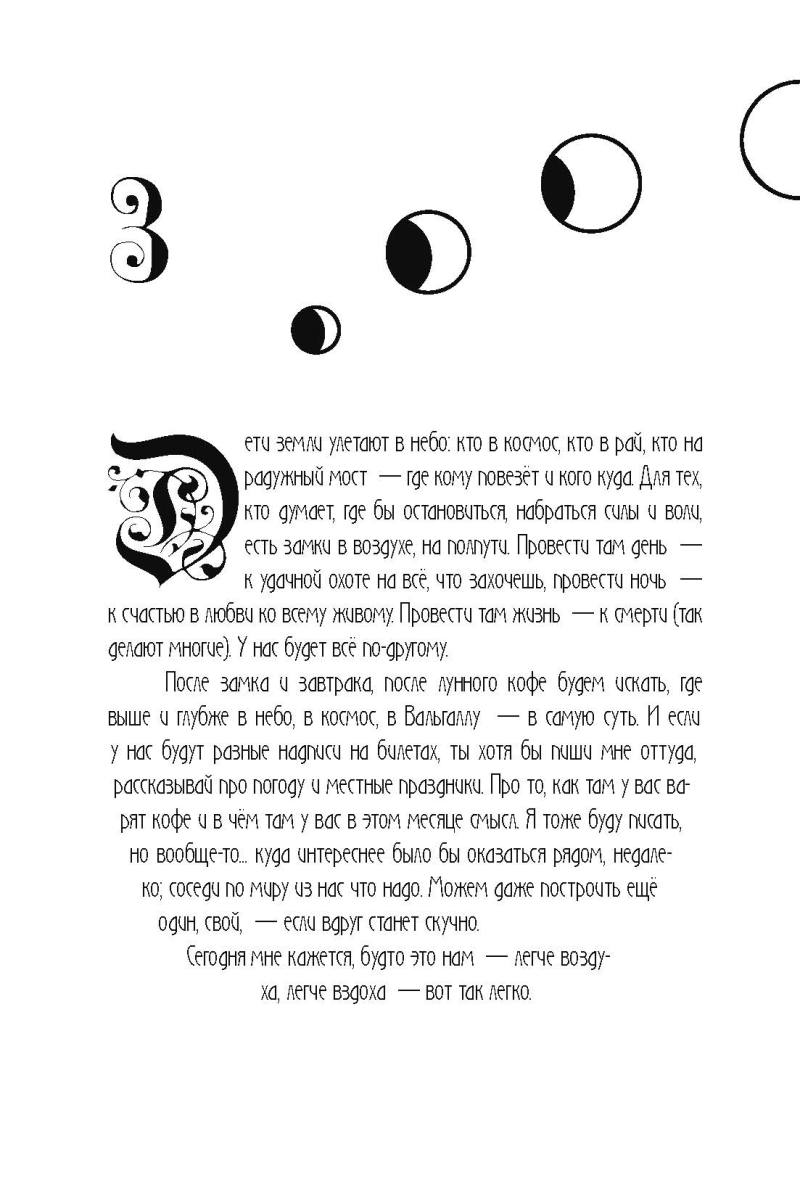 3

Дети земли улетают в небо: кто в космос, кто в рай, кто на радужный мост — где кому повезёт и кого куда. Для тех, кто думает, где бы остановиться, набраться силы и воли, есть замки в воздухе, на полпути. Провести там день — к удачной охоте на всё, что захочешь, провести ночь — к счастью в любви ко всему живому. Провести там жизнь — к смерти (так делают многие). У нас будет всё по-другому.

После замка и завтрака, после лунного кофе будем искать, где выше и глубже в небо, в космос, в Вальгаллу — в самую суть. И если у нас будут разные надписи на билетах, ты хотя бы пиши мне оттуда, рассказывай про погоду и местные праздники. Про то, как там у вас варят кофе и в чём там у вас в этом месяце смысл. Я тоже буду писать, но вообще-то... куда интереснее было бы оказаться рядом, недалеко; соседи по миру из нас что надо. Можем даже построить ещё один, свой, — если вдруг станет скучно.

Сегодня мне кажется, будто это нам — легче воздуха, легче вздоха — вот так легко.